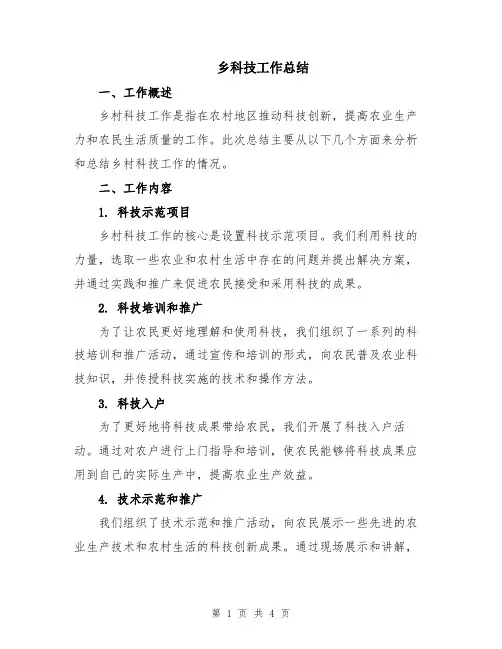 乡科技工作总结

一、工作概述

乡村科技工作是指在农村地区推动科技创新，提高农业生产力和农民生活质量的工作。此次总结主要从以下几个方面来分析和总结乡村科技工作的情况。

二、工作内容

1. 科技示范项目

乡村科技工作的核心是设置科技示范项目。我们利用科技的力量，选取一些农业和农村生活中存在的问题并提出解决方案，并通过实践和推广来促进农民接受和采用科技的成果。

2. 科技培训和推广

为了让农民更好地理解和使用科技，我们组织了一系列的科技培训和推广活动，通过宣传和培训的形式，向农民普及农业科技知识，并传授科技实施的技术和操作方法。

3. 科技入户

为了更好地将科技成果带给农民，我们开展了科技入户活动。通过对农户进行上门指导和培训，使农民能够将科技成果应用到自己的实际生产中，提高农业生产效益。

4. 技术示范和推广

我们组织了技术示范和推广活动，向农民展示一些先进的农业生产技术和农村生活的科技创新成果。通过现场展示和讲解，

第 1 页 共 4 页